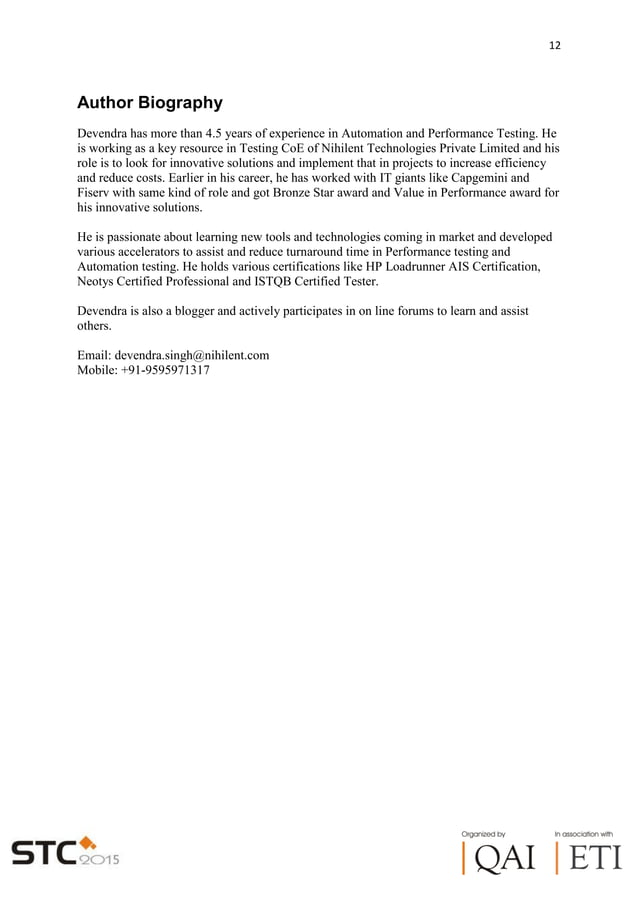 12

Author Biography

Devendra has more than 4.5 years of experience in Automation and Performance Testing. He is working as a key resource in Testing CoE of Nihilent Technologies Private Limited and his role is to look for innovative solutions and implement that in projects to increase efficiency and reduce costs. Earlier in his career, he has worked with IT giants like Capgemini and Fiserv with same kind of role and got Bronze Star award and Value in Performance award for his innovative solutions.

He is passionate about learning new tools and technologies coming in market and developed various accelerators to assist and reduce turnaround time in Performance testing and Automation testing. He holds various certifications like HP Loadrunner AIS Certification, Neotys Certified Professional and ISTQB Certified Tester.

Devendra is also a blogger and actively participates in on line forums to learn and assist others.

Email: devendra.singh@nihilent.com
Mobile: +91-9595971317

STC 2015

Organized by
QAI

In association with
ETI